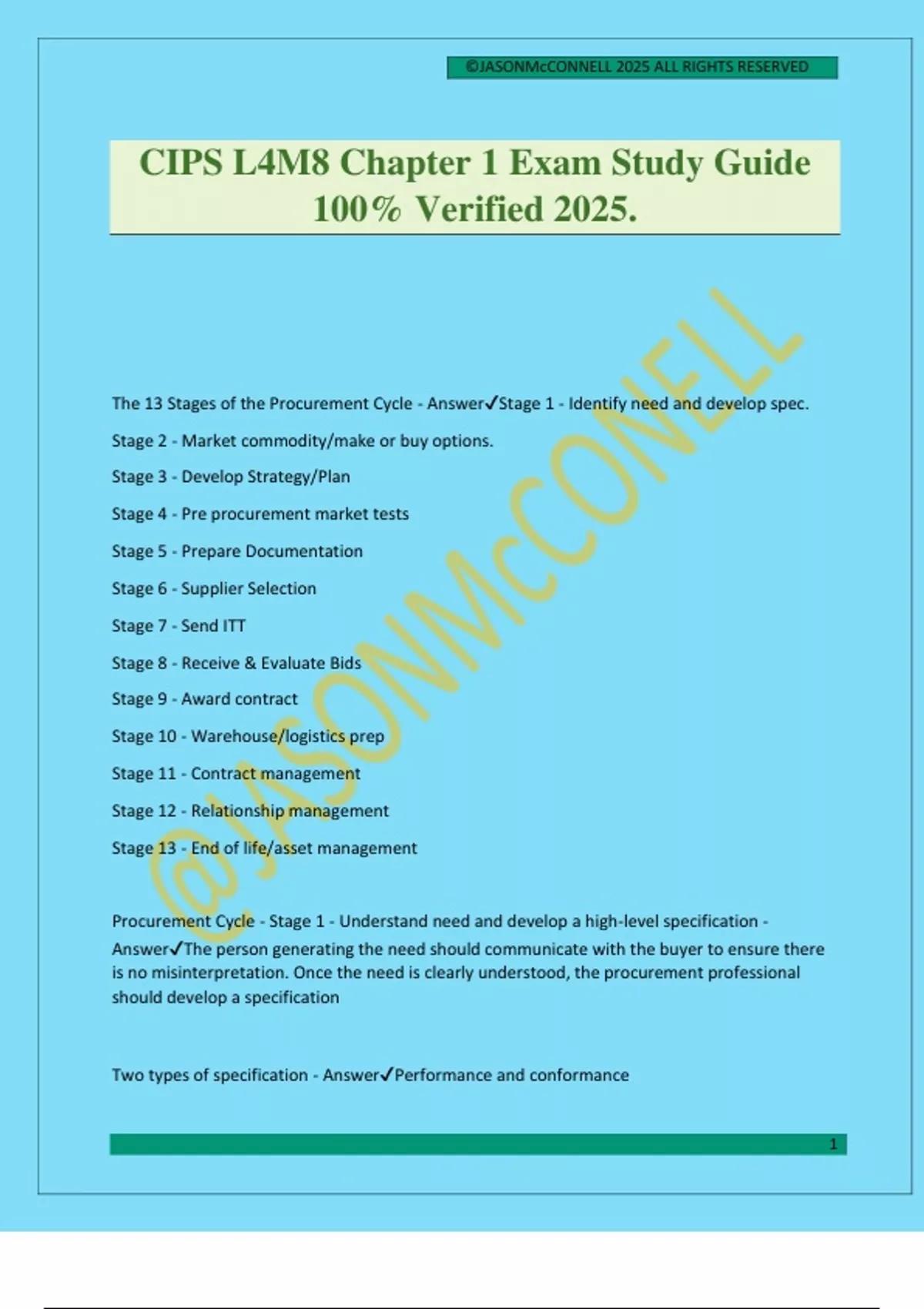 ©JASONMcCONNELL 2025 ALL RIGHTS RESERVED

CIPS L4M8 Chapter 1 Exam Study Guide 100% Verified 2025.

@JASONMcCONELL

The 13 Stages of the Procurement Cycle - Answer✓Stage 1 - Identify need and develop spec.

Stage 2 - Market commodity/make or buy options.

Stage 3 - Develop Strategy/Plan

Stage 4 - Pre procurement market tests

Stage 5 - Prepare Documentation

Stage 6 - Supplier Selection

Stage 7 - Send ITT

Stage 8 - Receive & Evaluate Bids

Stage 9 - Award contract

Stage 10 - Warehouse/logistics prep

Stage 11 - Contract management

Stage 12 - Relationship management

Stage 13 - End of life/asset management

Procurement Cycle - Stage 1 - Understand need and develop a high-level specification - Answer✓The person generating the need should communicate with the buyer to ensure there is no misinterpretation. Once the need is clearly understood, the procurement professional should develop a specification

Two types of specification - Answer✓Performance and conformance

1